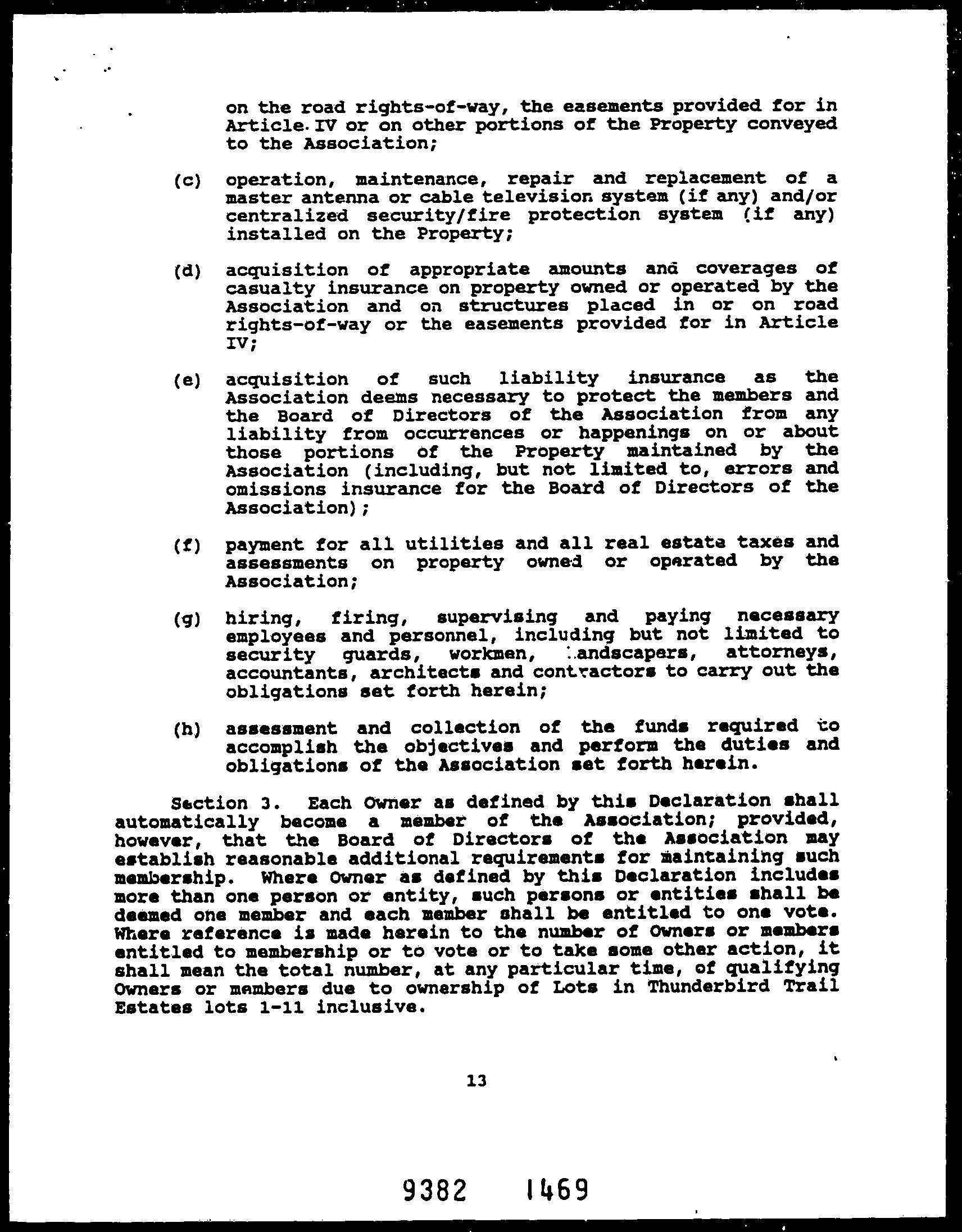 on the road rights-of-way, the easements provided for in Article IV or on other portions of the Property conveyed to the Association;

(c) operation, maintenance, repair and replacement of a master antenna or cable television system (if any) and/or centralized security/fire protection system (if any) installed on the Property;

(d) acquisition of appropriate amounts and coverages of casualty insurance on property owned or operated by the Association and on structures placed in or on road rights-of-way or the easements provided for in Article IV;

(e) acquisition of such liability insurance as the Association deems necessary to protect the members and the Board of Directors of the Association from any liability from occurrences or happenings on or about those portions of the Property maintained by the Association (including, but not limited to, errors and omissions insurance for the Board of Directors of the Association);

(f) payment for all utilities and all real estate taxes and assessments on property owned or operated by the Association;

(g) hiring, firing, supervising and paying necessary employees and personnel, including but not limited to security guards, workmen, landscapers, attorneys, accountants, architects and contractors to carry out the obligations set forth herein;

(h) assessment and collection of the funds required to accomplish the objectives and perform the duties and obligations of the Association set forth herein.

Section 3. Each Owner as defined by this Declaration shall automatically become a member of the Association; provided, however, that the Board of Directors of the Association may establish reasonable additional requirements for maintaining such membership. Where Owner as defined by this Declaration includes more than one person or entity, such persons or entities shall be deemed one member and each member shall be entitled to one vote. Where reference is made herein to the number of Owners or members entitled to membership or to vote or to take some other action, it shall mean the total number, at any particular time, of qualifying Owners or members due to ownership of Lots in Thunderbird Trail Estates lots 1-11 inclusive.

13

9382 1469